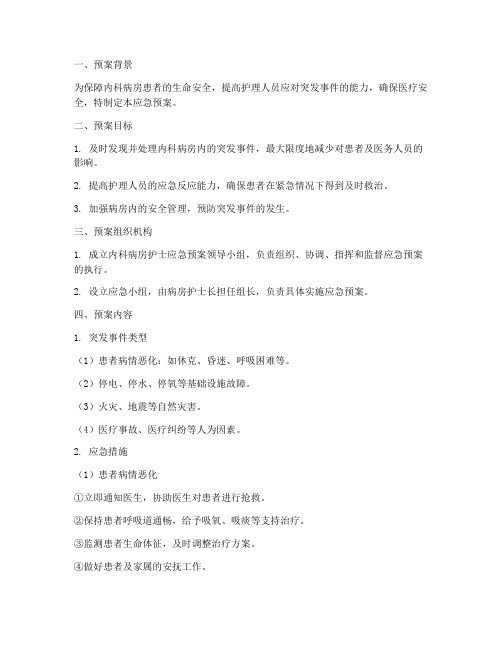 一、预案背景

为保障内科病房患者的生命安全，提高护理人员应对突发事件的能力，确保医疗安全，特制定本应急预案。

二、预案目标

1. 及时发现并处理内科病房内的突发事件，最大限度地减少对患者及医务人员的影响。

2. 提高护理人员的应急反应能力，确保患者在紧急情况下得到及时救治。

3. 加强病房内的安全管理，预防突发事件的发生。

三、预案组织机构

1. 成立内科病房护士应急预案领导小组，负责组织、协调、指挥和监督应急预案的执行。

2. 设立应急小组，由病房护士长担任组长，负责具体实施应急预案。

四、预案内容

1. 突发事件类型

（1）患者病情恶化：如休克、昏迷、呼吸困难等。

（2）停电、停水、停氧等基础设施故障。

（3）火灾、地震等自然灾害。

（4）医疗事故、医疗纠纷等人为因素。

2. 应急措施

（1）患者病情恶化

①立即通知医生，协助医生对患者进行抢救。

②保持患者呼吸道通畅，给予吸氧、吸痰等支持治疗。

③监测患者生命体征，及时调整治疗方案。

④做好患者及家属的安抚工作。